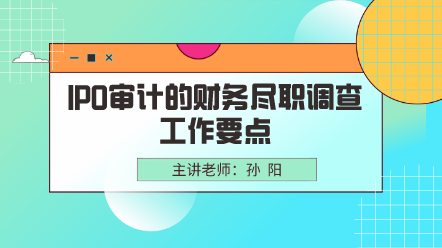 IPO审计的财务尽职调查工作要点

主讲老师：孙 阳